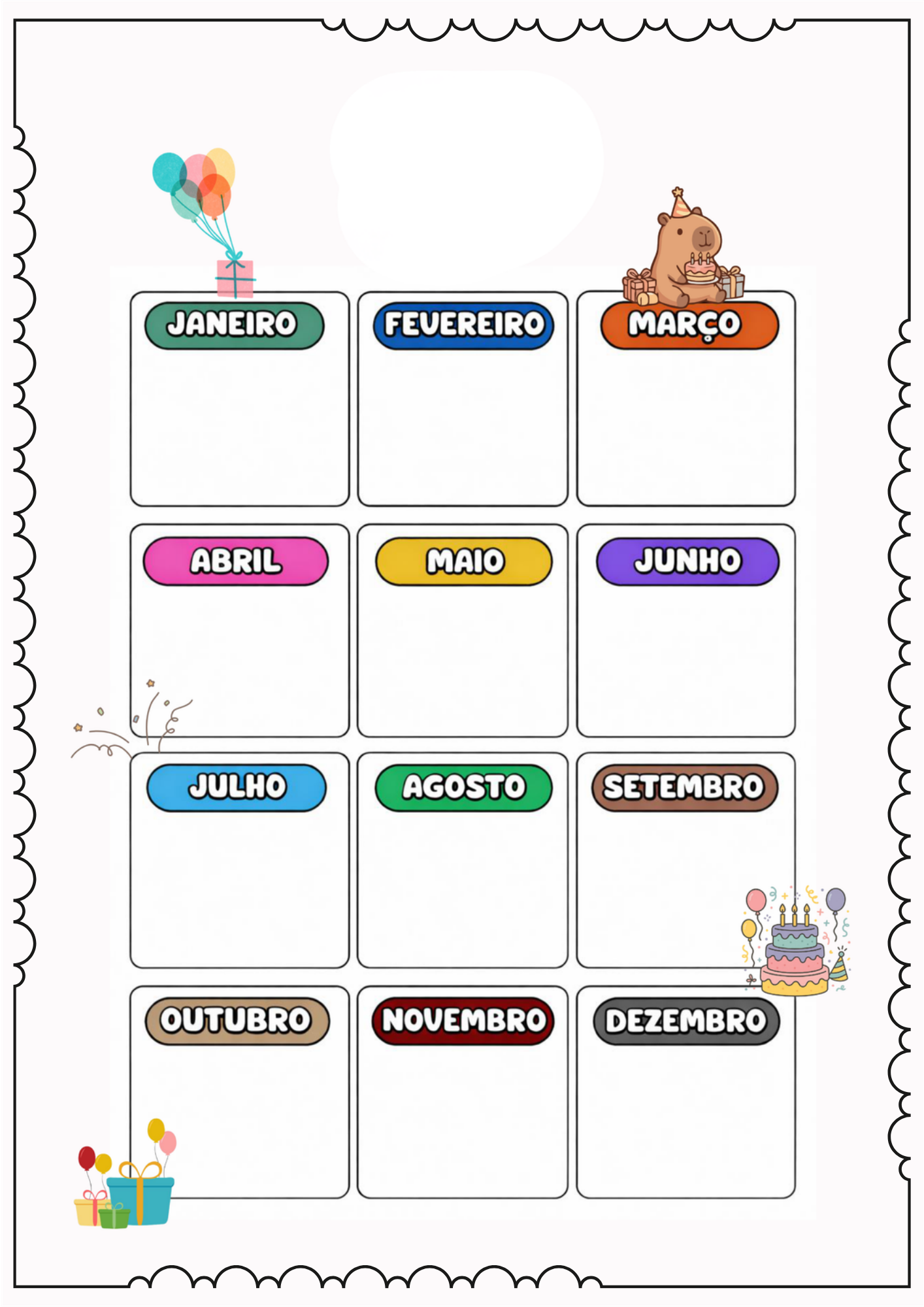 JANEIRO

FEVEREIRO

MARÇO

ABRIL

MAIO

JUNHO

JULHO

AGOSTO

SETEMBRO

OUTUBRO

NOVEMBRO

DEZEMBRO